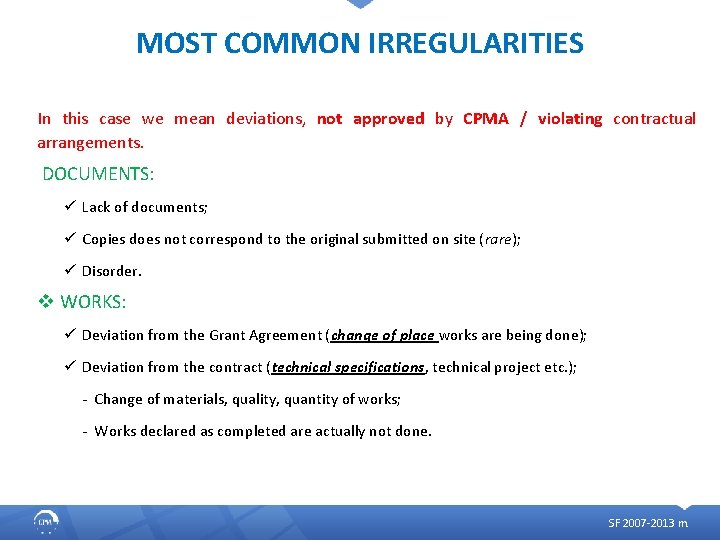 MOST COMMON IRREGULARITIES

In this case we mean deviations, not approved by CPMA / violating contractual arrangements.

DOCUMENTS:

✓ Lack of documents;

✓ Copies does not correspond to the original submitted on site (rare);

✓ Disorder.

❖ WORKS:

✓ Deviation from the Grant Agreement (change of place works are being done);

✓ Deviation from the contract (technical specifications, technical project etc.);

- Change of materials, quality, quantity of works;

- Works declared as completed are actually not done.

SF 2007-2013 m.